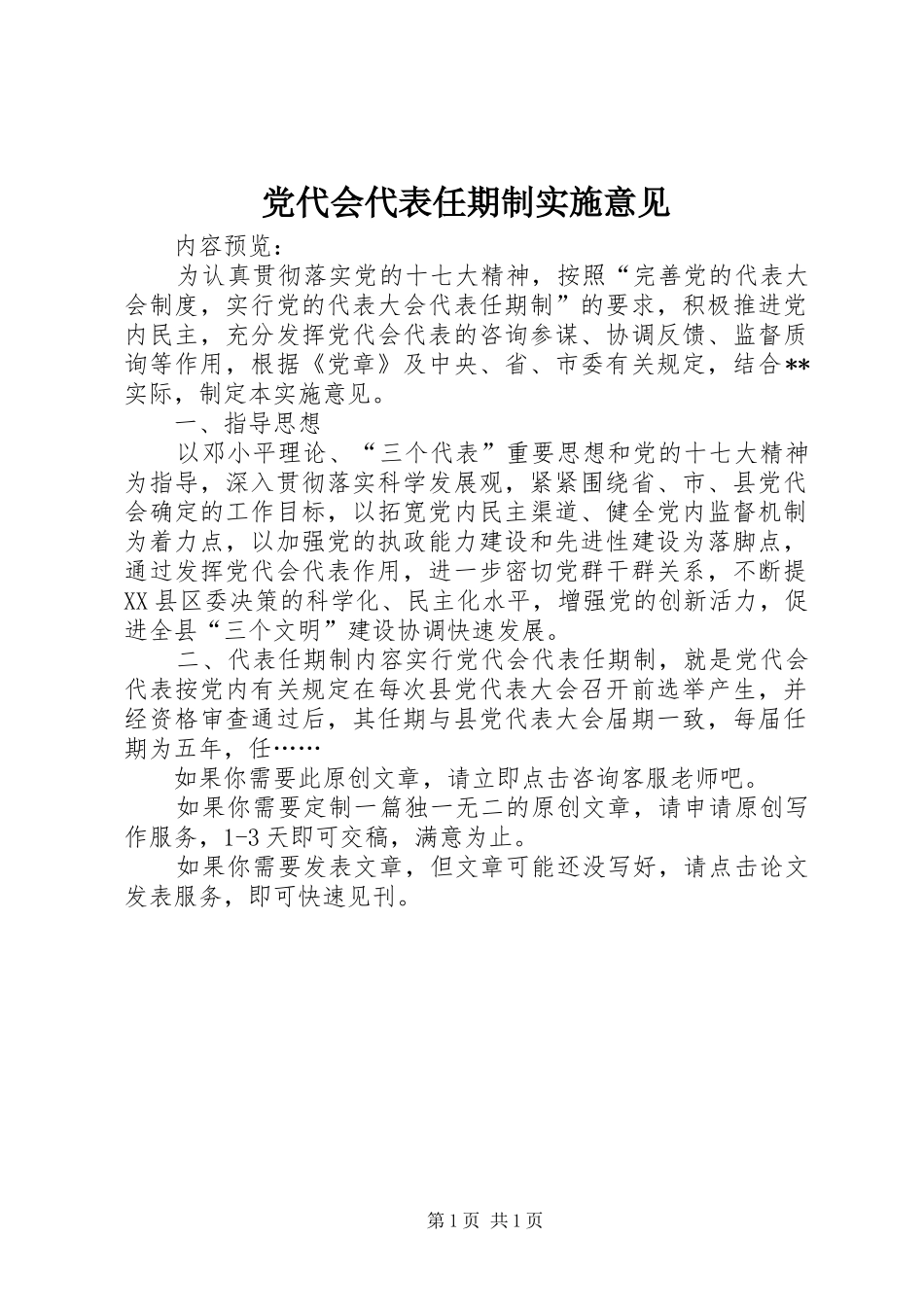 党代会代表任期制实施意见

内容预览：

为认真贯彻落实党的十七大精神，按照“完善党的代表大会制度，实行党的代表大会代表任期制”的要求，积极推进党内民主，充分发挥党代会代表的咨询参谋、协调反馈、监督质询等作用，根据《党章》及中央、省、市委有关规定，结合**实际，制定本实施意见。

一、指导思想

以邓小平理论、“三个代表”重要思想和党的十七大精神为指导，深入贯彻落实科学发展观，紧紧围绕省、市、县党代会确定的工作目标，以拓宽党内民主渠道、健全党内监督机制为着力点，以加强党的执政能力建设和先进性建设为落脚点，通过发挥党代会代表作用，进一步密切党群干群关系，不断提XX县区委决策的科学化、民主化水平，增强党的创新活力，促进全县“三个文明”建设协调快速发展。

二、代表任期制内容实行党代会代表任期制，就是党代会代表按党内有关规定在每次县党代表大会召开前选举产生，并经资格审查通过后，其任期与县党代表大会届期一致，每届任期为五年，任……

如果你需要此原创文章，请立即点击咨询客服老师吧。

如果你需要定制一篇独一无二的原创文章，请申请原创写作服务，1-3天即可交稿，满意为止。

如果你需要发表文章，但文章可能还没写好，请点击论文发表服务，即可快速见刊。

第1页 共1页